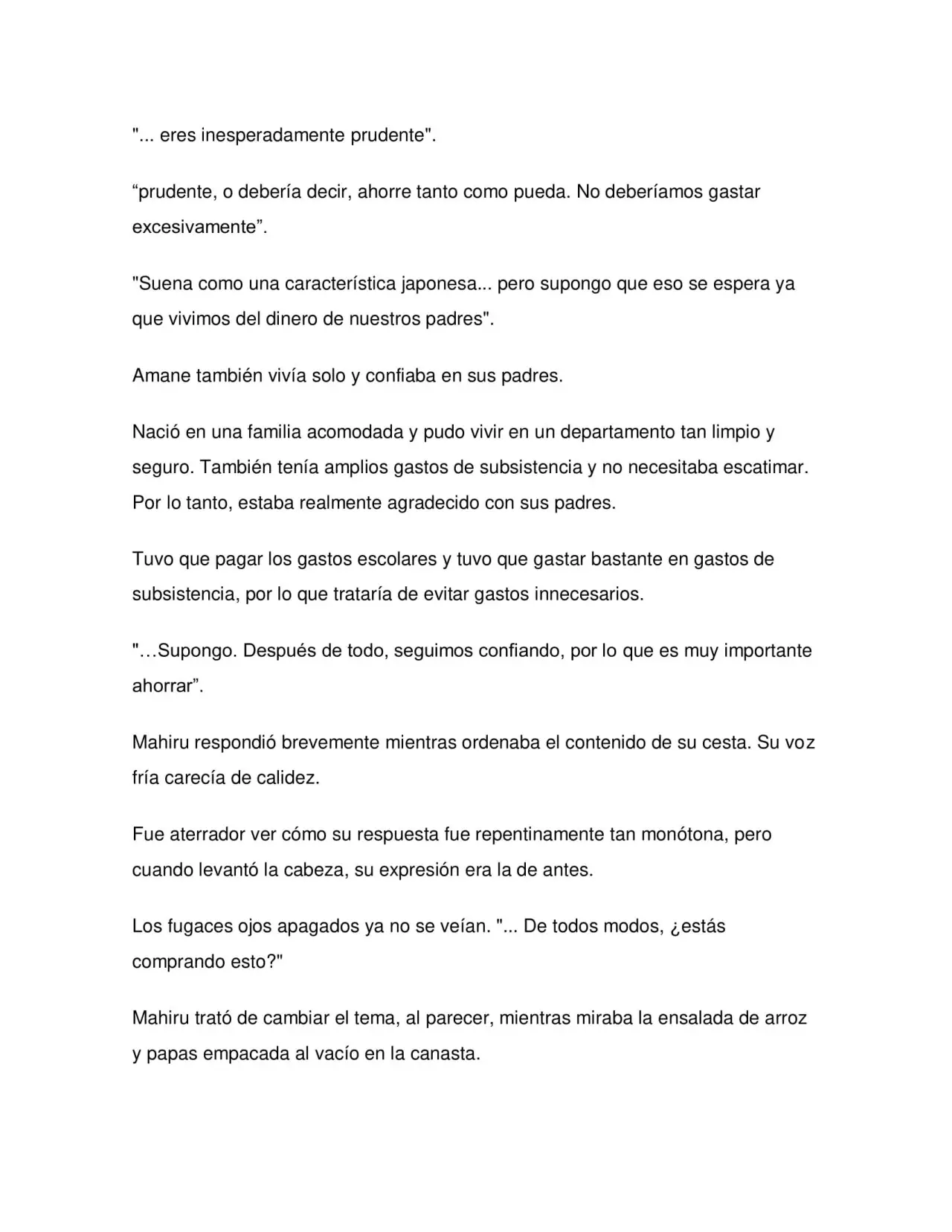 "... eres inesperadamente prudente".

"prudente, o debería decir, ahorre tanto como pueda. No deberíamos gastar excesivamente".

"Suena como una característica japonesa... pero supongo que eso se espera ya que vivimos del dinero de nuestros padres".

Amane también vivía solo y confiaba en sus padres.

Nació en una familia acomodada y pudo vivir en un departamento tan limpio y seguro. También tenía amplios gastos de subsistencia y no necesitaba escatimar. Por lo tanto, estaba realmente agradecido con sus padres.

Tuvo que pagar los gastos escolares y tuvo que gastar bastante en gastos de subsistencia, por lo que trataría de evitar gastos innecesarios.

"…Supongo. Después de todo, seguimos confiando, por lo que es muy importante ahorrar".

Mahiru respondió brevemente mientras ordenaba el contenido de su cesta. Su voz fría carecía de calidez.

Fue aterrador ver cómo su respuesta fue repentinamente tan monótona, pero cuando levantó la cabeza, su expresión era la de antes.

Los fugaces ojos apagados ya no se veían. "... De todos modos, ¿estás comprando esto?"

Mahiru trató de cambiar el tema, al parecer, mientras miraba la ensalada de arroz y papas empacada al vacío en la canasta.